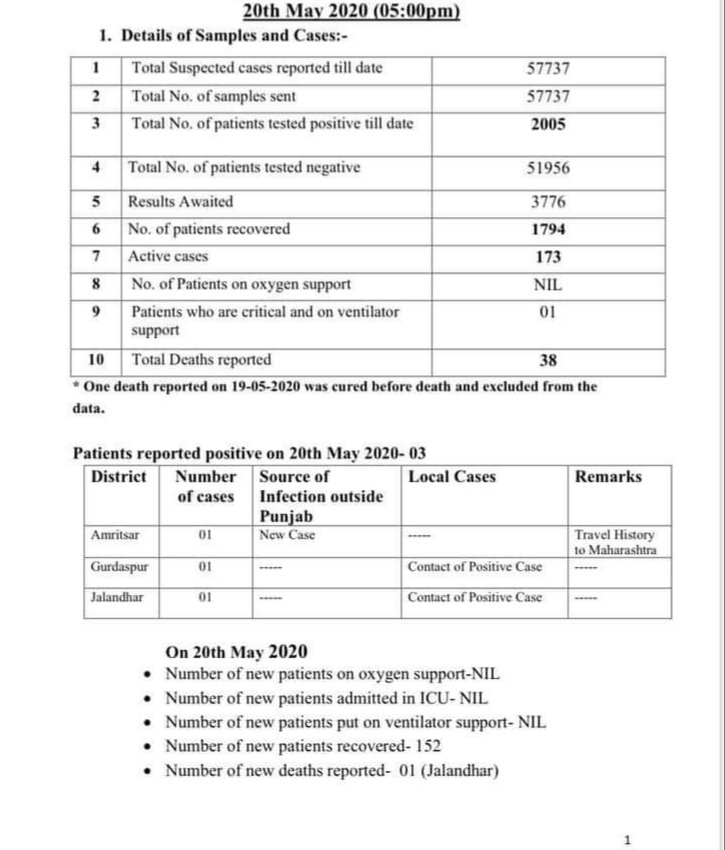 20th May 2020 (05:00pm)

1. Details of Samples and Cases:-

| 1 | Total Suspected cases reported till date | 57737 |
|---|---|---|
| 2 | Total No. of samples sent | 57737 |
| 3 | Total No. of patients tested positive till date | 2005 |
| 4 | Total No. of patients tested negative | 51956 |
| 5 | Results Awaited | 3776 |
| 6 | No. of patients recovered | 1794 |
| 7 | Active cases | 173 |
| 8 | No. of Patients on oxygen support | NIL |
| 9 | Patients who are critical and on ventilator support | 01 |
| 10 | Total Deaths reported | 38 |

* One death reported on 19-05-2020 was cured before death and excluded from the data.

Patients reported positive on 20th May 2020- 03

| District | Number of cases | Source of Infection outside Punjab | Local Cases | Remarks |
|---|---|---|---|---|
| Amritsar | 01 | New Case | ----- | Travel History to Maharashtra |
| Gurdaspur | 01 | ----- | Contact of Positive Case | ----- |
| Jalandhar | 01 | ----- | Contact of Positive Case | ----- |

On 20th May 2020
• Number of new patients on oxygen support-NIL
• Number of new patients admitted in ICU- NIL
• Number of new patients put on ventilator support- NIL
• Number of new patients recovered- 152
• Number of new deaths reported- 01 (Jalandhar)

1